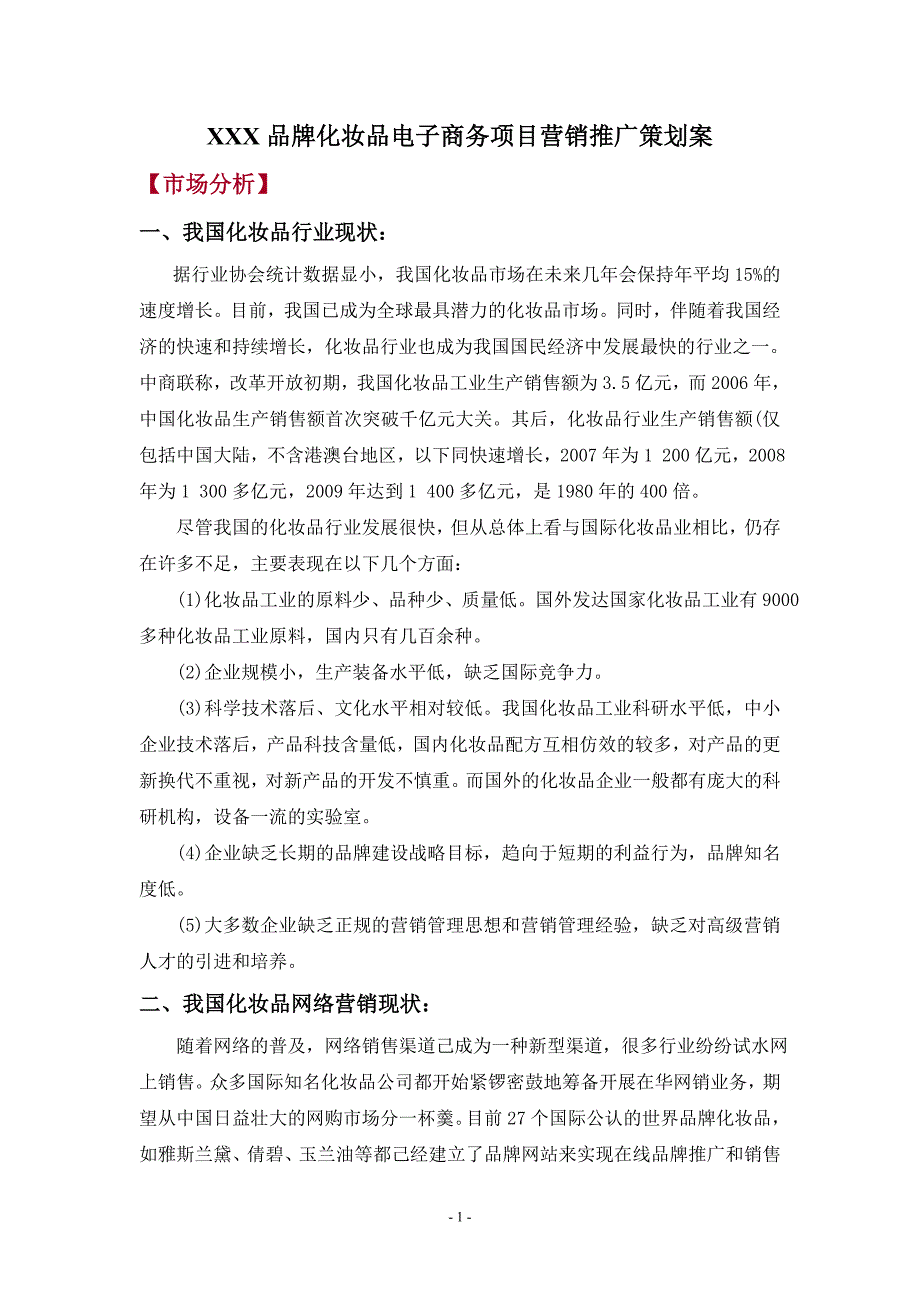 XXX 品牌化妆品电子商务项目营销推广策划案

【市场分析】

一、我国化妆品行业现状：

据行业协会统计数据显小，我国化妆品市场在未来几年会保持年平均 15%的速度增长。目前，我国已成为全球最具潜力的化妆品市场。同时，伴随着我国经济的快速和持续增长，化妆品行业也成为我国国民经济中发展最快的行业之一。中商联称，改革开放初期，我国化妆品工业生产销售额为 3.5 亿元，而 2006 年，中国化妆品生产销售额首次突破千亿元大关。其后，化妆品行业生产销售额(仅包括中国大陆，不含港澳台地区，以下同快速增长，2007 年为 1 200 亿元，2008 年为 1 300 多亿元，2009 年达到 1 400 多亿元，是 1980 年的 400 倍。

尽管我国的化妆品行业发展很快，但从总体上看与国际化妆品业相比，仍存在许多不足，主要表现在以下几个方面：

(1)化妆品工业的原料少、品种少、质量低。国外发达国家化妆品工业有 9000 多种化妆品工业原料，国内只有几百余种。

(2)企业规模小，生产装备水平低，缺乏国际竞争力。

(3)科学技术落后、文化水平相对较低。我国化妆品工业科研水平低，中小企业技术落后，产品科技含量低，国内化妆品配方互相仿效的较多，对产品的更新换代不重视，对新产品的开发不慎重。而国外的化妆品企业一般都有庞大的科研机构，设备一流的实验室。

(4)企业缺乏长期的品牌建设战略目标，趋向于短期的利益行为，品牌知名度低。

(5)大多数企业缺乏正规的营销管理思想和营销管理经验，缺乏对高级营销人才的引进和培养。

二、我国化妆品网络营销现状：

随着网络的普及，网络销售渠道已成为一种新型渠道，很多行业纷纷试水网上销售。众多国际知名化妆品公司都开始紧锣密鼓地筹备开展在华网销业务，期望从中国日益壮大的网购市场分一杯羹。目前 27 个国际公认的世界品牌化妆品，如雅斯兰黛、倩碧、玉兰油等都已经建立了品牌网站来实现在线品牌推广和销售

- 1 -